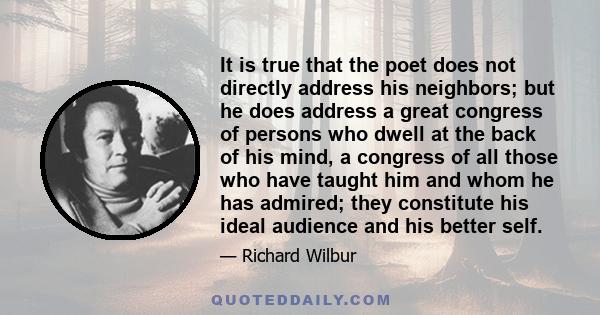 It is true that the poet does not directly address his neighbors; but he does address a great congress of persons who dwell at the back of his mind, a congress of all those who have taught him and whom he has admired; they constitute his ideal audience and his better self.

— Richard Wilbur

QUOTEDDAILY.COM